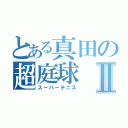 とある真田の超庭球Ⅱ
スーパーテニス